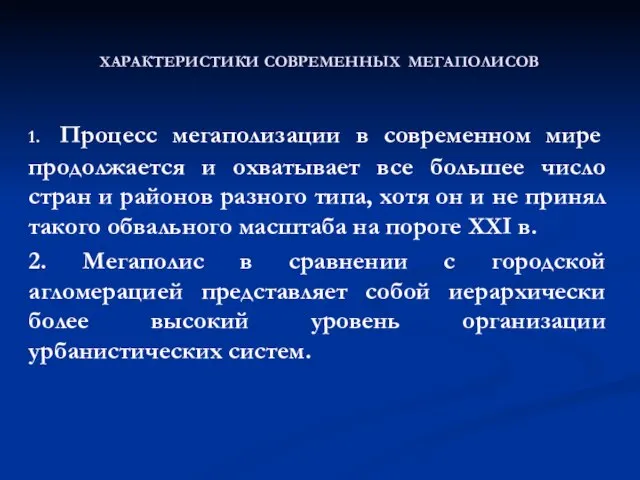 ХАРАКТЕРИСТИКИ СОВРЕМЕННЫХ МЕГАПОЛИСОВ

1. Процесс мегаполизации в современном мире продолжается и охватывает все большее число стран и районов разного типа, хотя он и не принял такого обвального масштаба на пороге XXI в.

2. Мегаполис в сравнении с городской агломерацией представляет собой иерархически более высокий уровень организации урбанистических систем.